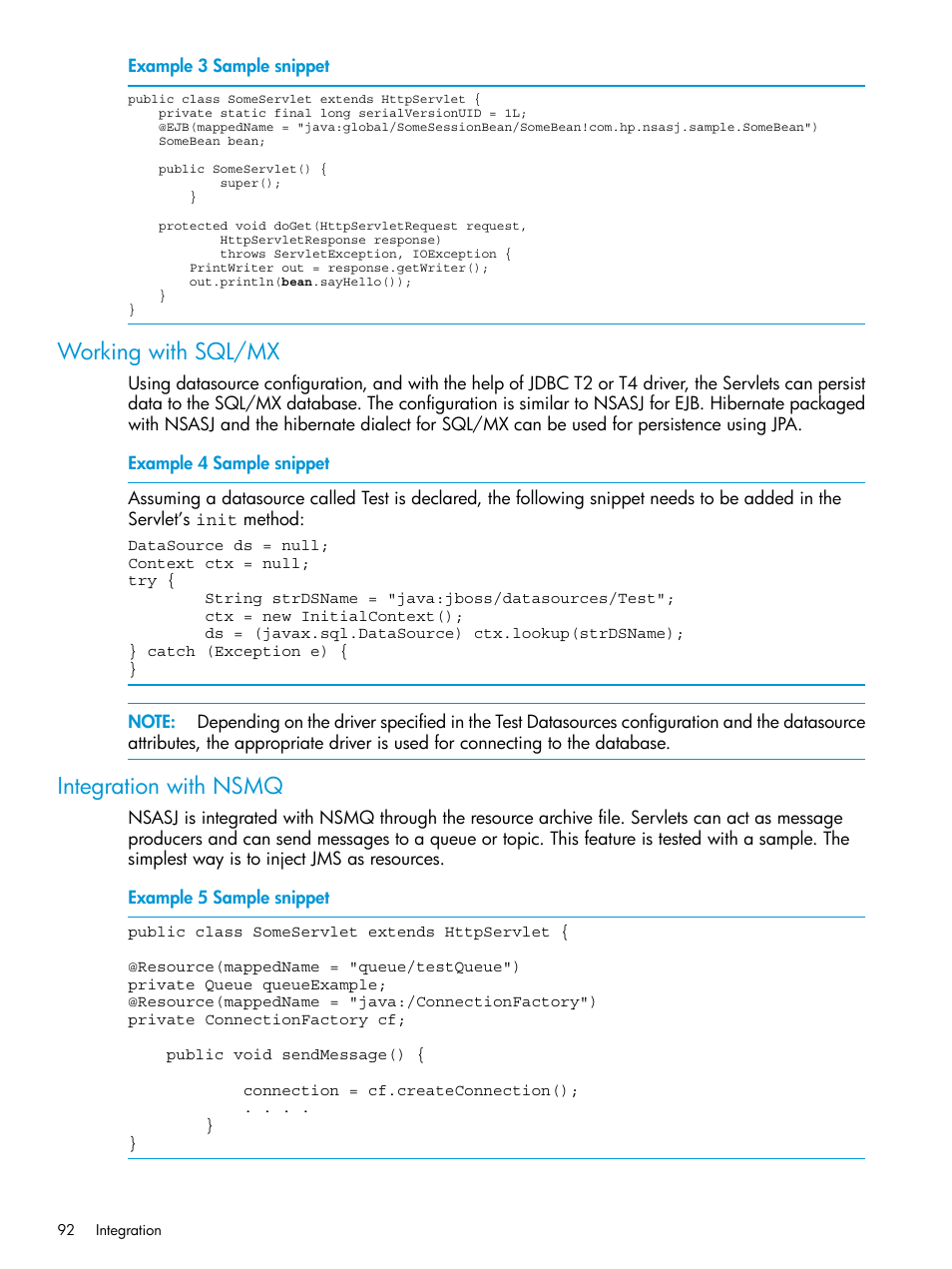 Example 3 Sample snippet

public class SomeServlet extends HttpServlet {
    private static final long serialVersionUID = 1L;
    @EJB(mappedName = "java:global/SomeSessionBean/SomeBean!com.hp.nsasj.sample.SomeBean")
    SomeBean bean;

    public SomeServlet() {
            super();
        }

    protected void doGet(HttpServletRequest request,
            HttpServletResponse response)
            throws ServletException, IOException {
        PrintWriter out = response.getWriter();
        out.println(bean.sayHello());
    }
}

Working with SQL/MX

Using datasource configuration, and with the help of JDBC T2 or T4 driver, the Servlets can persist data to the SQL/MX database. The configuration is similar to NSASJ for EJB. Hibernate packaged with NSASJ and the hibernate dialect for SQL/MX can be used for persistence using JPA.

Example 4 Sample snippet

Assuming a datasource called Test is declared, the following snippet needs to be added in the Servlet's init method:

DataSource ds = null;
Context ctx = null;
try {
        String strDSName = "java:jboss/datasources/Test";
        ctx = new InitialContext();
        ds = (javax.sql.DataSource) ctx.lookup(strDSName);
} catch (Exception e) {
}

NOTE: Depending on the driver specified in the Test Datasources configuration and the datasource attributes, the appropriate driver is used for connecting to the database.

Integration with NSMQ

NSASJ is integrated with NSMQ through the resource archive file. Servlets can act as message producers and can send messages to a queue or topic. This feature is tested with a sample. The simplest way is to inject JMS as resources.

Example 5 Sample snippet

public class SomeServlet extends HttpServlet {

@Resource(mappedName = "queue/testQueue")
private Queue queueExample;
@Resource(mappedName = "java:/ConnectionFactory")
private ConnectionFactory cf;

    public void sendMessage() {

            connection = cf.createConnection();
            . . . .
        }
}

92 Integration